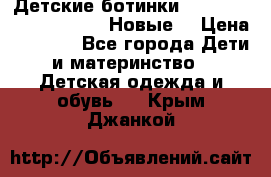 Детские ботинки Новые Цена Все города Дети и материнство Детская одежда и обувь Крым Джанкой

http://Объявлений.сайт